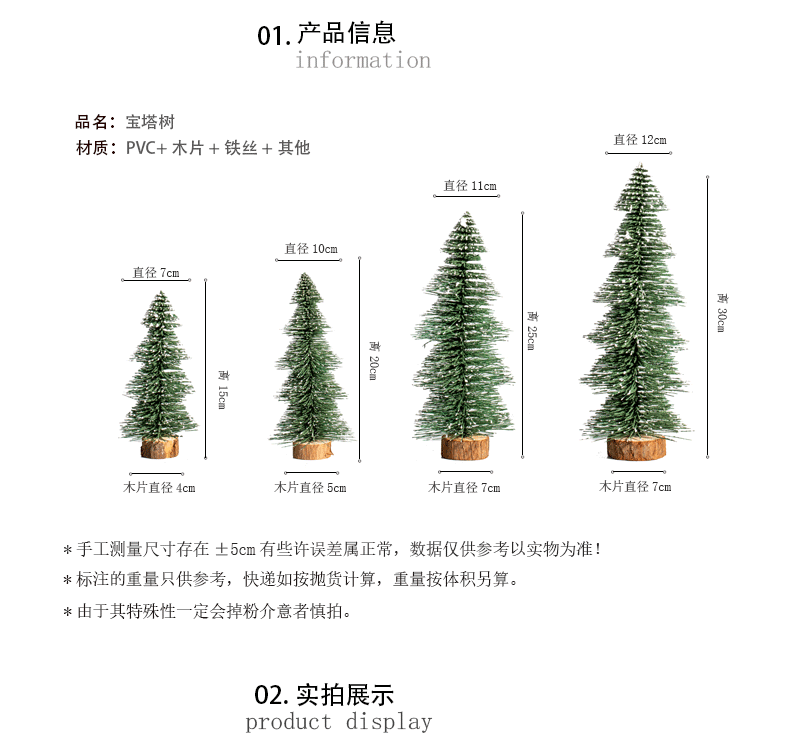 01. 产品信息
information

品名：宝塔树
材质：PVC+ 木片 + 铁丝 + 其他

直径 7cm
高 15cm
木片直径 4cm

直径 10cm
高 20cm
木片直径 5cm

直径 11cm
高 25cm
木片直径 7cm

直径 12cm
高 30cm
木片直径 7cm

＊手工测量尺寸存在 ±5cm 有些许误差属正常，数据仅供参考以实物为准！
＊标注的重量只供参考，快递如按抛货计算，重量按体积另算。
＊由于其特殊性一定会掉粉介意者慎拍。

02. 实拍展示
product display